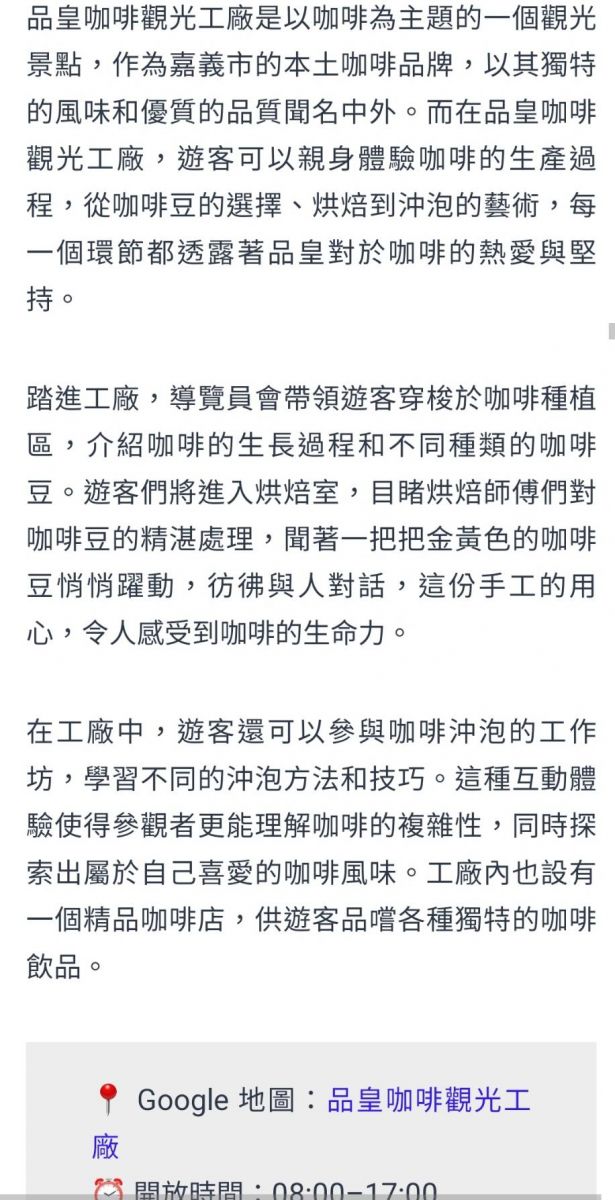 品皇咖啡觀光工廠是以咖啡為主題的一個觀光景點，作為嘉義市的本土咖啡品牌，以其獨特的風味和優質的品質聞名中外。而在品皇咖啡觀光工廠，遊客可以親身體驗咖啡的生產過程，從咖啡豆的選擇、烘焙到沖泡的藝術，每一個環節都透露著品皇對於咖啡的熱愛與堅持。

踏進工廠，導覽員會帶領遊客穿梭於咖啡種植區，介紹咖啡的生長過程和不同種類的咖啡豆。遊客們將進入烘焙室，目睹烘焙師傅們對咖啡豆的精湛處理，聞著一把把金黃色的咖啡豆悄悄躍動，彷彿與人對話，這份手工的用心，令人感受到咖啡的生命力。

在工廠中，遊客還可以參與咖啡沖泡的工作坊，學習不同的沖泡方法和技巧。這種互動體驗使得參觀者更能理解咖啡的複雜性，同時探索出屬於自己喜愛的咖啡風味。工廠內也設有一個精品咖啡店，供遊客品嚐各種獨特的咖啡飲品。

📍 Google 地圖：品皇咖啡觀光工廠
⏰ 開放時間：08:00–17:00